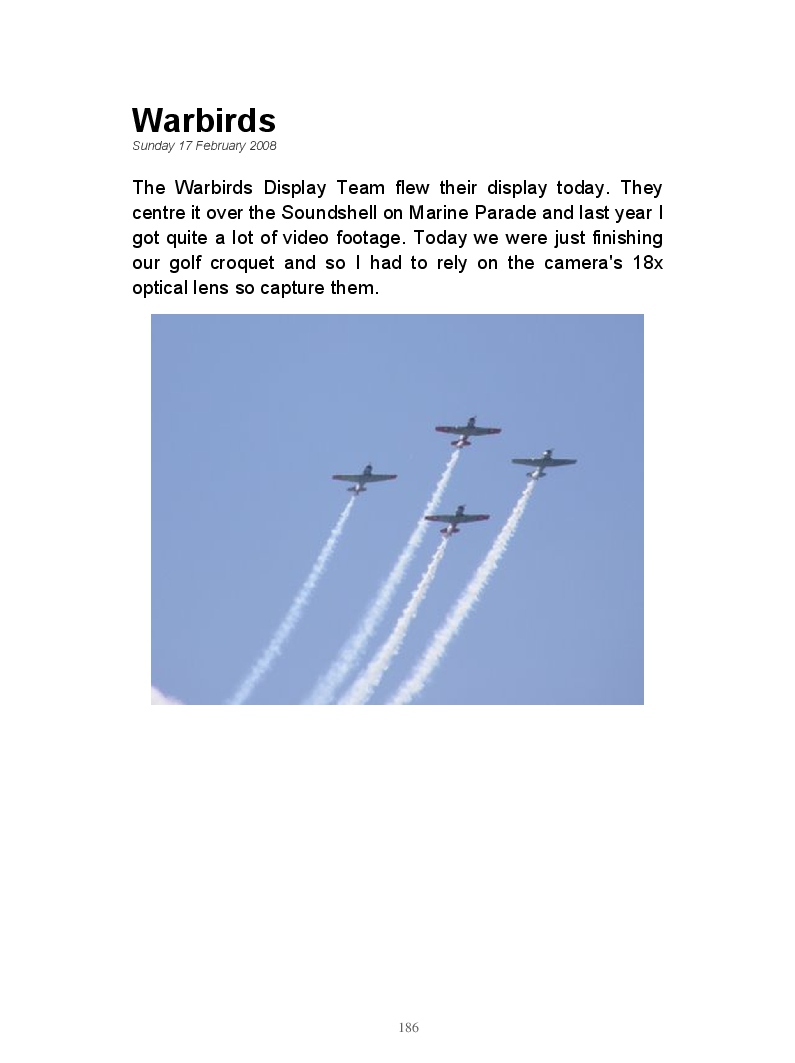 Warbirds
Sunday 17 February 2008

The Warbirds Display Team flew their display today. They centre it over the Soundshell on Marine Parade and last year I got quite a lot of video footage. Today we were just finishing our golf croquet and so I had to rely on the camera's 18x optical lens so capture them.

186